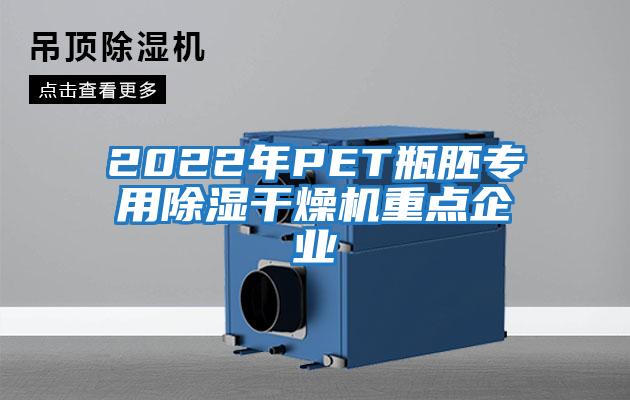 吊顶除湿机

点击查看更多

2022年PET瓶胚专用除湿干燥机重点企业